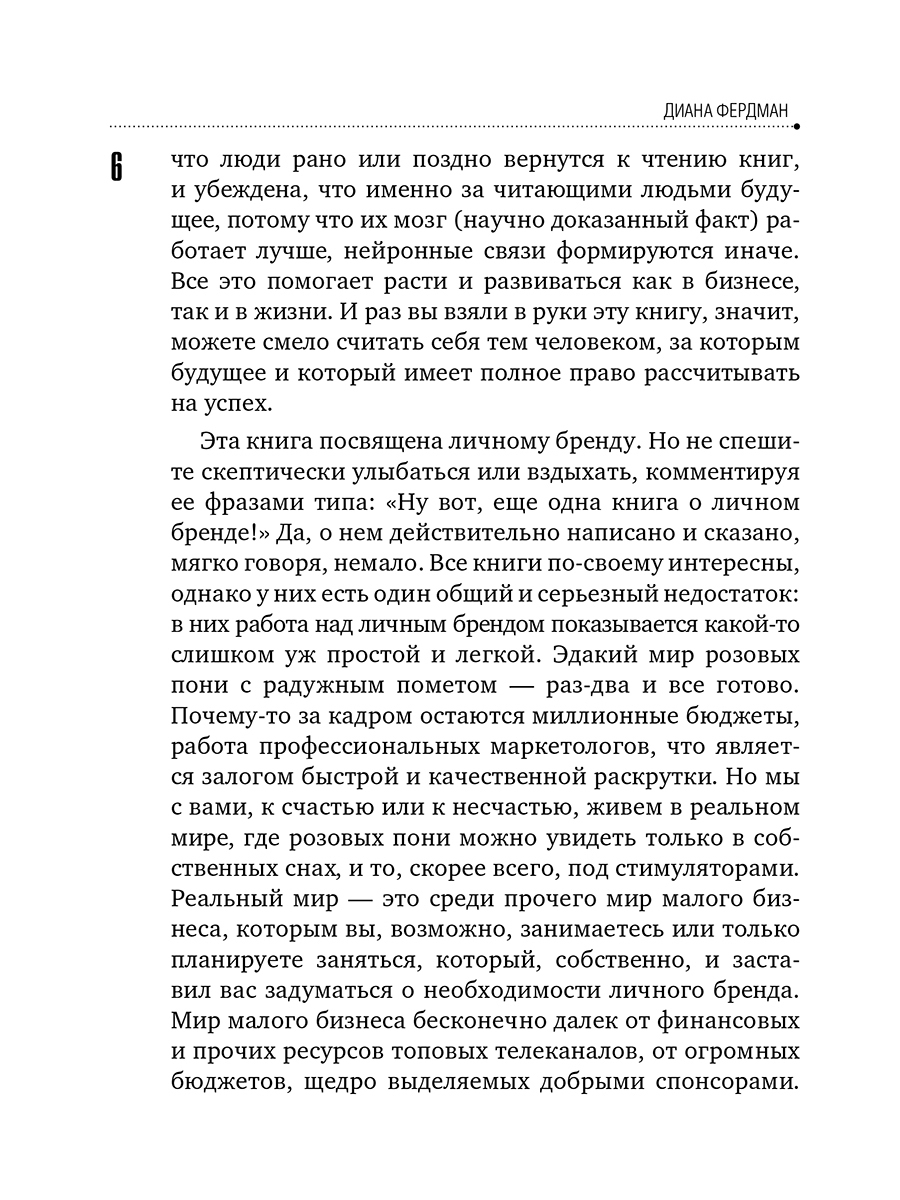 ДИАНА ФЕРДМАН

6

что люди рано или поздно вернутся к чтению книг, и убеждена, что именно за читающими людьми будущее, потому что их мозг (научно доказанный факт) работает лучше, нейронные связи формируются иначе. Все это помогает расти и развиваться как в бизнесе, так и в жизни. И раз вы взяли в руки эту книгу, значит, можете смело считать себя тем человеком, за которым будущее и который имеет полное право рассчитывать на успех.

Эта книга посвящена личному бренду. Но не спешите скептически улыбаться или вздыхать, комментируя ее фразами типа: «Ну вот, еще одна книга о личном бренде!» Да, о нем действительно написано и сказано, мягко говоря, немало. Все книги по-своему интересны, однако у них есть один общий и серьезный недостаток: в них работа над личным брендом показывается какой-то слишком уж простой и легкой. Эдакий мир розовых пони с радужным пометом — раз-два и все готово. Почему-то за кадром остаются миллионные бюджеты, работа профессиональных маркетологов, что является залогом быстрой и качественной раскрутки. Но мы с вами, к счастью или к несчастью, живем в реальном мире, где розовых пони можно увидеть только в собственных снах, и то, скорее всего, под стимуляторами. Реальный мир — это среди прочего мир малого бизнеса, которым вы, возможно, занимаетесь или только планируете заняться, который, собственно, и заставил вас задуматься о необходимости личного бренда. Мир малого бизнеса бесконечно далек от финансовых и прочих ресурсов топовых телеканалов, от огромных бюджетов, щедро выделяемых добрыми спонсорами.